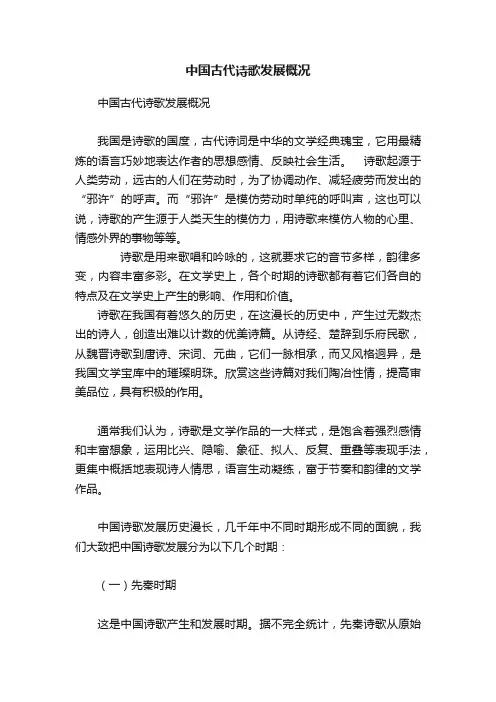 中国古代诗歌发展概况

中国古代诗歌发展概况

我国是诗歌的国度，古代诗词是中华的文学经典瑰宝，它用最精炼的语言巧妙地表达作者的思想感情、反映社会生活。　诗歌起源于人类劳动，远古的人们在劳动时，为了协调动作、减轻疲劳而发出的“邪许”的呼声。而“邪许”是模仿劳动时单纯的呼叫声，这也可以说，诗歌的产生源于人类天生的模仿力，用诗歌来模仿人物的心里、情感外界的事物等等。

诗歌是用来歌唱和吟咏的，这就要求它的音节多样，韵律多变，内容丰富多彩。在文学史上，各个时期的诗歌都有着它们各自的特点及在文学史上产生的影响、作用和价值。

诗歌在我国有着悠久的历史，在这漫长的历史中，产生过无数杰出的诗人，创造出难以计数的优美诗篇。从诗经、楚辞到乐府民歌，从魏晋诗歌到唐诗、宋词、元曲，它们一脉相承，而又风格迥异，是我国文学宝库中的璀璨明珠。欣赏这些诗篇对我们陶冶性情，提高审美品位，具有积极的作用。

通常我们认为，诗歌是文学作品的一大样式，是饱含着强烈感情和丰富想象，运用比兴、隐喻、象征、拟人、反复、重叠等表现手法，更集中概括地表现诗人情思，语言生动凝练，富于节奏和韵律的文学作品。

中国诗歌发展历史漫长，几千年中不同时期形成不同的面貌，我们大致把中国诗歌发展分为以下几个时期：

（一）先秦时期

这是中国诗歌产生和发展时期。据不完全统计，先秦诗歌从原始